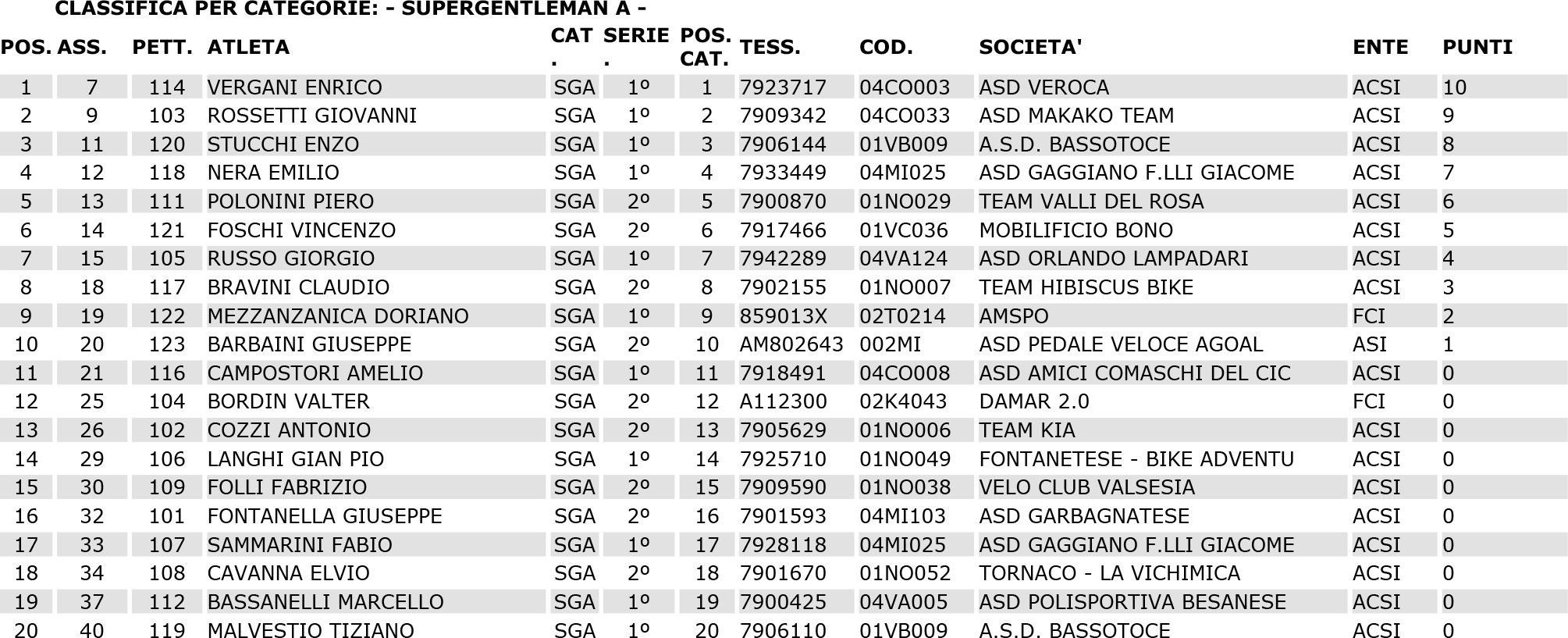 CLASSIFICA PER CATEGORIE: - SUPERGENTLEMAN A -

| POS. | ASS. | PETT. | ATLETA | CAT. | SERIE. | POS. CAT. | TESS. | COD. | SOCIETA' | ENTE | PUNTI |
|---|---|---|---|---|---|---|---|---|---|---|---|
| 1 | 7 | 114 | VERGANI ENRICO | SGA | 1º | 1 | 7923717 | 04CO003 | ASD VEROCA | ACSI | 10 |
| 2 | 9 | 103 | ROSSETTI GIOVANNI | SGA | 1º | 2 | 7909342 | 04CO033 | ASD MAKAKO TEAM | ACSI | 9 |
| 3 | 11 | 120 | STUCCHI ENZO | SGA | 1º | 3 | 7906144 | 01VB009 | A.S.D. BASSOTOCE | ACSI | 8 |
| 4 | 12 | 118 | NERA EMILIO | SGA | 1º | 4 | 7933449 | 04MI025 | ASD GAGGIANO F.LLI GIACOME | ACSI | 7 |
| 5 | 13 | 111 | POLONINI PIERO | SGA | 2º | 5 | 7900870 | 01NO029 | TEAM VALLI DEL ROSA | ACSI | 6 |
| 6 | 14 | 121 | FOSCHI VINCENZO | SGA | 2º | 6 | 7917466 | 01VC036 | MOBILIFICIO BONO | ACSI | 5 |
| 7 | 15 | 105 | RUSSO GIORGIO | SGA | 1º | 7 | 7942289 | 04VA124 | ASD ORLANDO LAMPADARI | ACSI | 4 |
| 8 | 18 | 117 | BRAVINI CLAUDIO | SGA | 2º | 8 | 7902155 | 01NO007 | TEAM HIBISCUS BIKE | ACSI | 3 |
| 9 | 19 | 122 | MEZZANZANICA DORIANO | SGA | 1º | 9 | 859013X | 02T0214 | AMSPO | FCI | 2 |
| 10 | 20 | 123 | BARBAINI GIUSEPPE | SGA | 2º | 10 | AM802643 | 002MI | ASD PEDALE VELOCE AGOAL | ASI | 1 |
| 11 | 21 | 116 | CAMPOSTORI AMELIO | SGA | 1º | 11 | 7918491 | 04CO008 | ASD AMICI COMASCHI DEL CIC | ACSI | 0 |
| 12 | 25 | 104 | BORDIN VALTER | SGA | 2º | 12 | A112300 | 02K4043 | DAMAR 2.0 | FCI | 0 |
| 13 | 26 | 102 | COZZI ANTONIO | SGA | 2º | 13 | 7905629 | 01NO006 | TEAM KIA | ACSI | 0 |
| 14 | 29 | 106 | LANGHI GIAN PIO | SGA | 1º | 14 | 7925710 | 01NO049 | FONTANETESE - BIKE ADVENTU | ACSI | 0 |
| 15 | 30 | 109 | FOLLI FABRIZIO | SGA | 2º | 15 | 7909590 | 01NO038 | VELO CLUB VALSESIA | ACSI | 0 |
| 16 | 32 | 101 | FONTANELLA GIUSEPPE | SGA | 2º | 16 | 7901593 | 04MI103 | ASD GARBAGNATESE | ACSI | 0 |
| 17 | 33 | 107 | SAMMARINI FABIO | SGA | 1º | 17 | 7928118 | 04MI025 | ASD GAGGIANO F.LLI GIACOME | ACSI | 0 |
| 18 | 34 | 108 | CAVANNA ELVIO | SGA | 2º | 18 | 7901670 | 01NO052 | TORNACO - LA VICHIMICA | ACSI | 0 |
| 19 | 37 | 112 | BASSANELLI MARCELLO | SGA | 1º | 19 | 7900425 | 04VA005 | ASD POLISPORTIVA BESANESE | ACSI | 0 |
| 20 | 40 | 119 | MALVESTIO TIZIANO | SGA | 1º | 20 | 7906110 | 01VB009 | A.S.D. BASSOTOCE | ACSI | 0 |